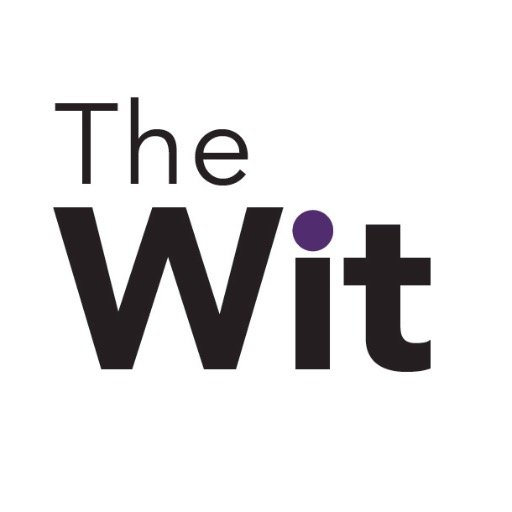 The
Wit